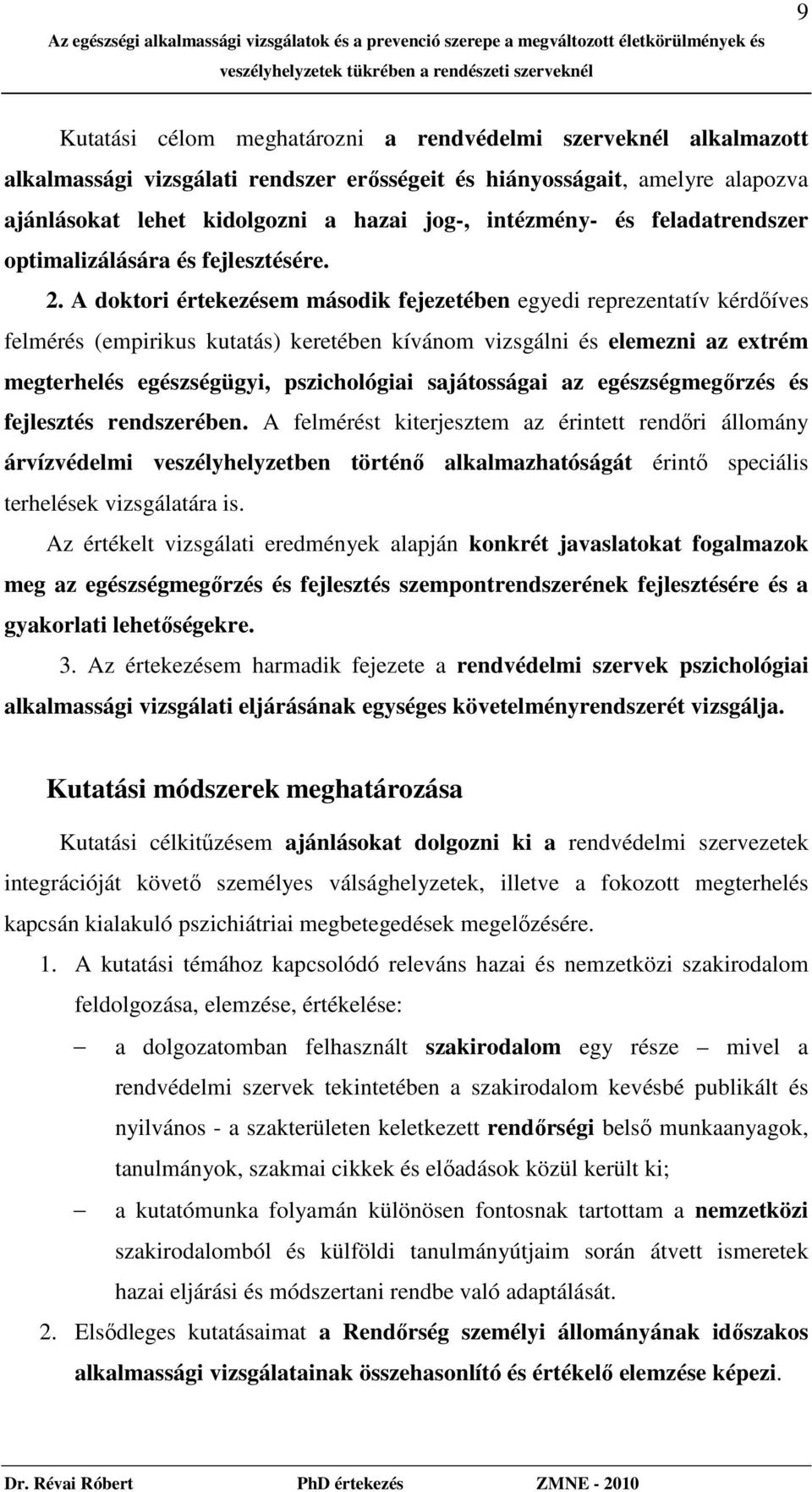 9

Az egészségi alkalmassági vizsgálatok és a prevenció szerepe a megváltozott életkörülmények és veszélyhelyzetek tükrében a rendészeti szerveknél

Kutatási célom meghatározni a rendvédelmi szerveknél alkalmazott alkalmassági vizsgálati rendszer erősségeit és hiányosságait, amelyre alapozva ajánlásokat lehet kidolgozni a hazai jog-, intézmény- és feladatrendszer optimalizálására és fejlesztésére.

2. A doktori értekezésem második fejezetében egyedi reprezentatív kérdőíves felmérés (empirikus kutatás) keretében kívánom vizsgálni és elemezni az extrém megterhelés egészségügyi, pszichológiai sajátosságai az egészségmegőrzés és fejlesztés rendszerében. A felmérést kiterjesztem az érintett rendőri állomány árvízvédelmi veszélyhelyzetben történő alkalmazhatóságát érintő speciális terhelések vizsgálatára is.

Az értékelt vizsgálati eredmények alapján konkrét javaslatokat fogalmazok meg az egészségmegőrzés és fejlesztés szempontrendszerének fejlesztésére és a gyakorlati lehetőségekre.

3. Az értekezésem harmadik fejezete a rendvédelmi szervek pszichológiai alkalmassági vizsgálati eljárásának egységes követelményrendszerét vizsgálja.

Kutatási módszerek meghatározása

Kutatási célkitűzésem ajánlásokat dolgozni ki a rendvédelmi szervezetek integrációját követő személyes válsághelyzetek, illetve a fokozott megterhelés kapcsán kialakuló pszichiátriai megbetegedések megelőzésére.

1. A kutatási témához kapcsolódó releváns hazai és nemzetközi szakirodalom feldolgozása, elemzése, értékelése:

– a dolgozatomban felhasznált szakirodalom egy része – mivel a rendvédelmi szervek tekintetében a szakirodalom kevésbé publikált és nyilvános - a szakterületen keletkezett rendőrségi belső munkaanyagok, tanulmányok, szakmai cikkek és előadások közül került ki;

– a kutatómunka folyamán különösen fontosnak tartottam a nemzetközi szakirodalomból és külföldi tanulmányútjaim során átvett ismeretek hazai eljárási és módszertani rendbe való adaptálását.

2. Elsődleges kutatásaimat a Rendőrség személyi állományának időszakos alkalmassági vizsgálatainak összehasonlító és értékelő elemzése képezi.

Dr. Révai Róbert PhD értekezés ZMNE - 2010